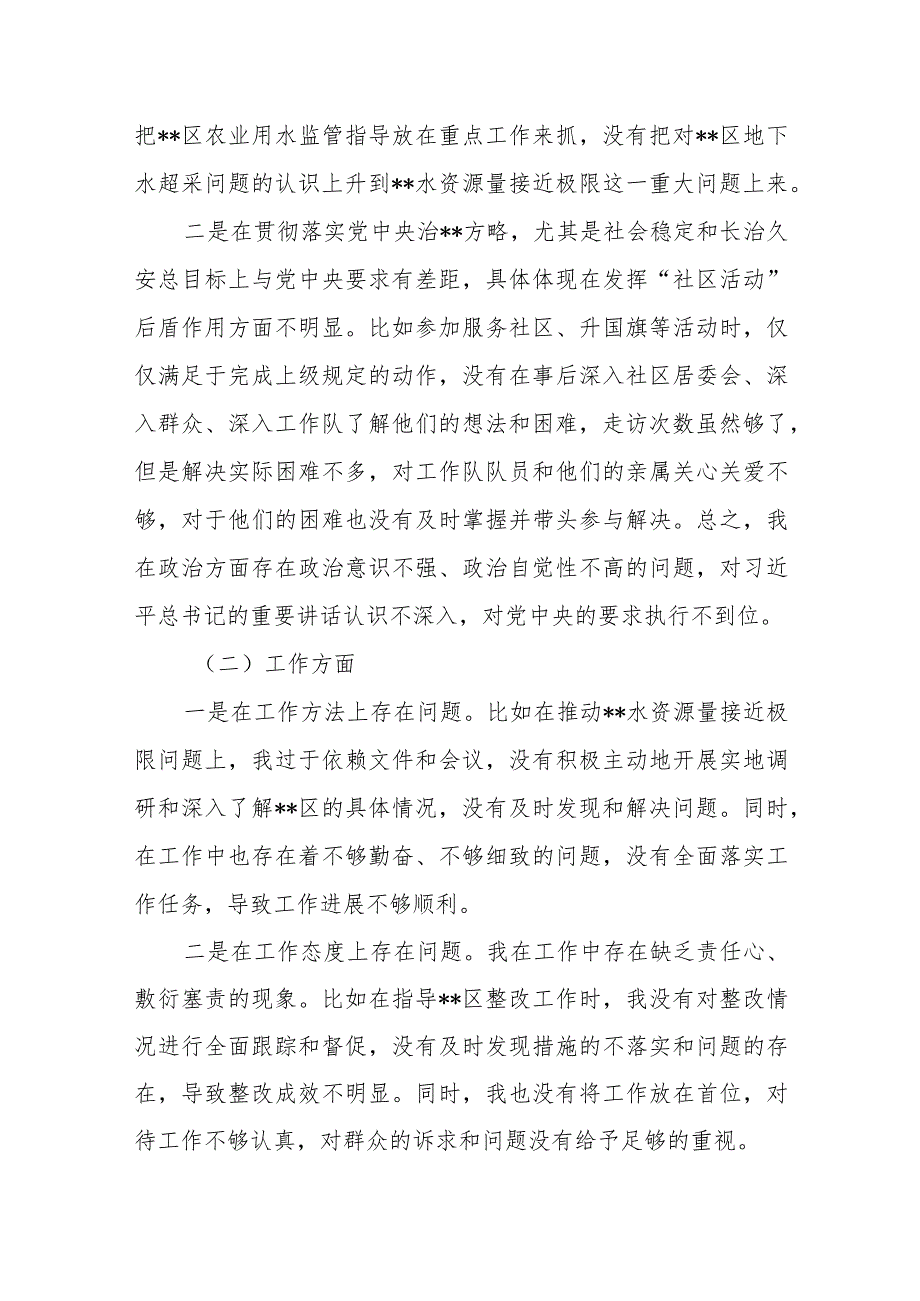 把**区农业用水监管指导放在重点工作来抓，没有把对**区地下水超采问题的认识上升到**水资源量接近极限这一重大问题上来。

二是在贯彻落实党中央治**方略，尤其是社会稳定和长治久安总目标上与党中央要求有差距，具体体现在发挥“社区活动”后盾作用方面不明显。比如参加服务社区、升国旗等活动时，仅仅满足于完成上级规定的动作，没有在事后深入社区居委会、深入群众、深入工作队了解他们的想法和困难，走访次数虽然够了，但是解决实际困难不多，对工作队队员和他们的亲属关心关爱不够，对于他们的困难也没有及时掌握并带头参与解决。总之，我在政治方面存在政治意识不强、政治自觉性不高的问题，对习近平总书记的重要讲话认识不深入，对党中央的要求执行不到位。

（二）工作方面

一是在工作方法上存在问题。比如在推动**水资源量接近极限问题上，我过于依赖文件和会议，没有积极主动地开展实地调研和深入了解**区的具体情况，没有及时发现和解决问题。同时，在工作中也存在着不够勤奋、不够细致的问题，没有全面落实工作任务，导致工作进展不够顺利。

二是在工作态度上存在问题。我在工作中存在缺乏责任心、敷衍塞责的现象。比如在指导**区整改工作时，我没有对整改情况进行全面跟踪和督促，没有及时发现措施的不落实和问题的存在，导致整改成效不明显。同时，我也没有将工作放在首位，对待工作不够认真，对群众的诉求和问题没有给予足够的重视。